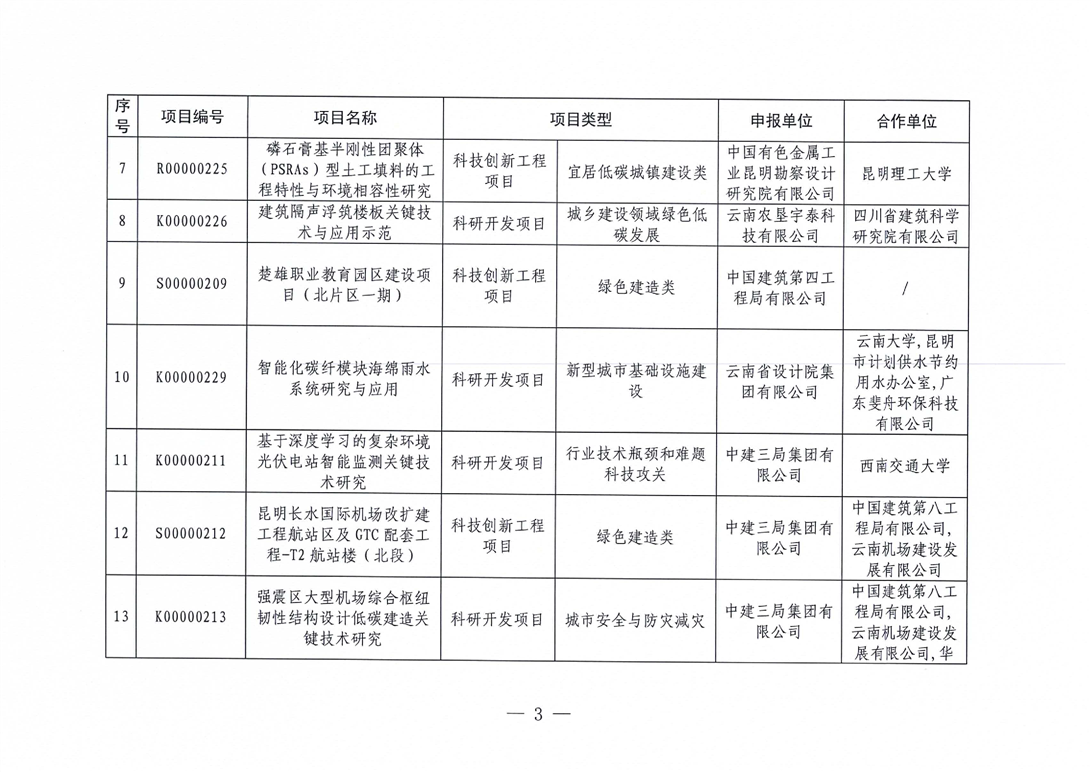 | 序号 | 项目编号 | 项目名称 | 项目类型 | | 申报单位 | 合作单位 |
|---|---|---|---|---|---|---|
| 7 | R00000225 | 磷石膏基半刚性团聚体（PSRAs）型土工填料的工程特性与环境相容性研究 | 科技创新工程项目 | 宜居低碳城镇建设类 | 中国有色金属工业昆明勘察设计研究院有限公司 | 昆明理工大学 |
| 8 | K00000226 | 建筑隔声浮筑楼板关键技术与应用示范 | 科研开发项目 | 城乡建设领域绿色低碳发展 | 云南农垦宇泰科技有限公司 | 四川省建筑科学研究院有限公司 |
| 9 | S00000209 | 楚雄职业教育园区建设项目（北片区一期） | 科技创新工程项目 | 绿色建造类 | 中国建筑第四工程局有限公司 | / |
| 10 | K00000229 | 智能化碳纤模块海绵雨水系统研究与应用 | 科研开发项目 | 新型城市基础设施建设 | 云南省设计院集团有限公司 | 云南大学，昆明市计划供水节约用水办公室，广东斐舟环保科技有限公司 |
| 11 | K00000211 | 基于深度学习的复杂环境光伏电站智能监测关键技术研究 | 科研开发项目 | 行业技术瓶颈和难题科技攻关 | 中建三局集团有限公司 | 西南交通大学 |
| 12 | S00000212 | 昆明长水国际机场改扩建工程航站区及GTC配套工程-T2航站楼（北段） | 科技创新工程项目 | 绿色建造类 | 中建三局集团有限公司 | 中国建筑第八工程局有限公司，云南机场建设发展有限公司 |
| 13 | K00000213 | 强震区大型机场综合枢纽韧性结构设计低碳建造关键技术研究 | 科研开发项目 | 城市安全与防灾减灾 | 中建三局集团有限公司 | 中国建筑第八工程局有限公司，云南机场建设发展有限公司，华 |

— 3 —